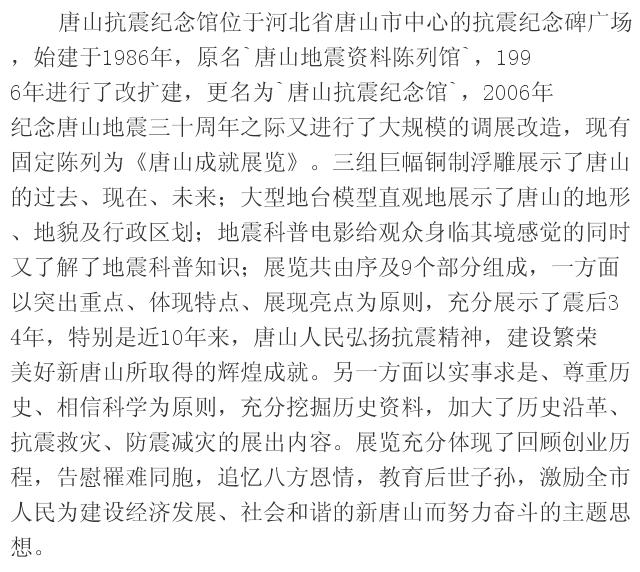 唐山抗震纪念馆位于河北省唐山市中心的抗震纪念碑广场，始建于1986年，原名`唐山地震资料陈列馆`，1996年进行了改扩建，更名为`唐山抗震纪念馆`，2006年纪念唐山地震三十周年之际又进行了大规模的调展改造，现有固定陈列为《唐山成就展览》。三组巨幅铜制浮雕展示了唐山的过去、现在、未来；大型地台模型直观地展示了唐山的地形、地貌及行政区划；地震科普电影给观众身临其境感觉的同时又了解了地震科普知识；展览共由序及9个部分组成，一方面以突出重点、体现特点、展现亮点为原则，充分展示了震后34年，特别是近10年来，唐山人民弘扬抗震精神，建设繁荣美好新唐山所取得的辉煌成就。另一方面以实事求是、尊重历史、相信科学为原则，充分挖掘历史资料，加大了历史沿革、抗震救灾、防震减灾的展出内容。展览充分体现了回顾创业历程，告慰罹难同胞，追忆八方恩情，教育后世子孙，激励全市人民为建设经济发展、社会和谐的新唐山而努力奋斗的主题思想。